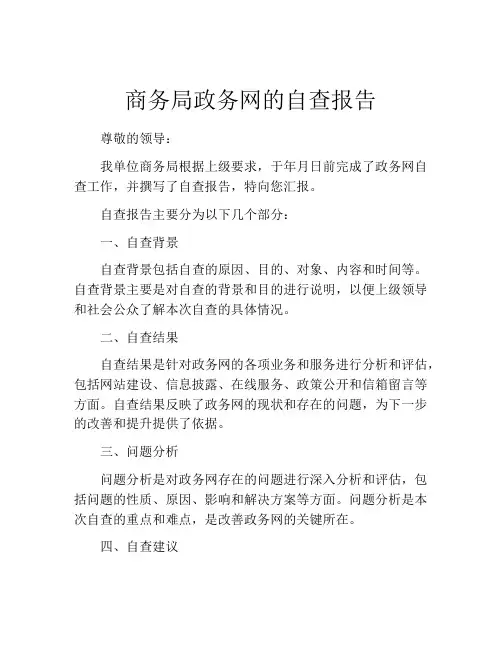 商务局政务网的自查报告

尊敬的领导：

我单位商务局根据上级要求，于年月日前完成了政务网自查工作，并撰写了自查报告，特向您汇报。

自查报告主要分为以下几个部分：

一、自查背景

自查背景包括自查的原因、目的、对象、内容和时间等。自查背景主要是对自查的背景和目的进行说明，以便上级领导和社会公众了解本次自查的具体情况。

二、自查结果

自查结果是针对政务网的各项业务和服务进行分析和评估，包括网站建设、信息披露、在线服务、政策公开和信箱留言等方面。自查结果反映了政务网的现状和存在的问题，为下一步的改善和提升提供了依据。

三、问题分析

问题分析是对政务网存在的问题进行深入分析和评估，包括问题的性质、原因、影响和解决方案等方面。问题分析是本次自查的重点和难点，是改善政务网的关键所在。

四、自查建议